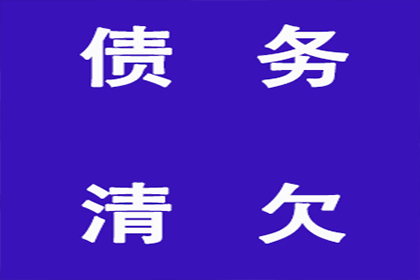 债 务

清 欠